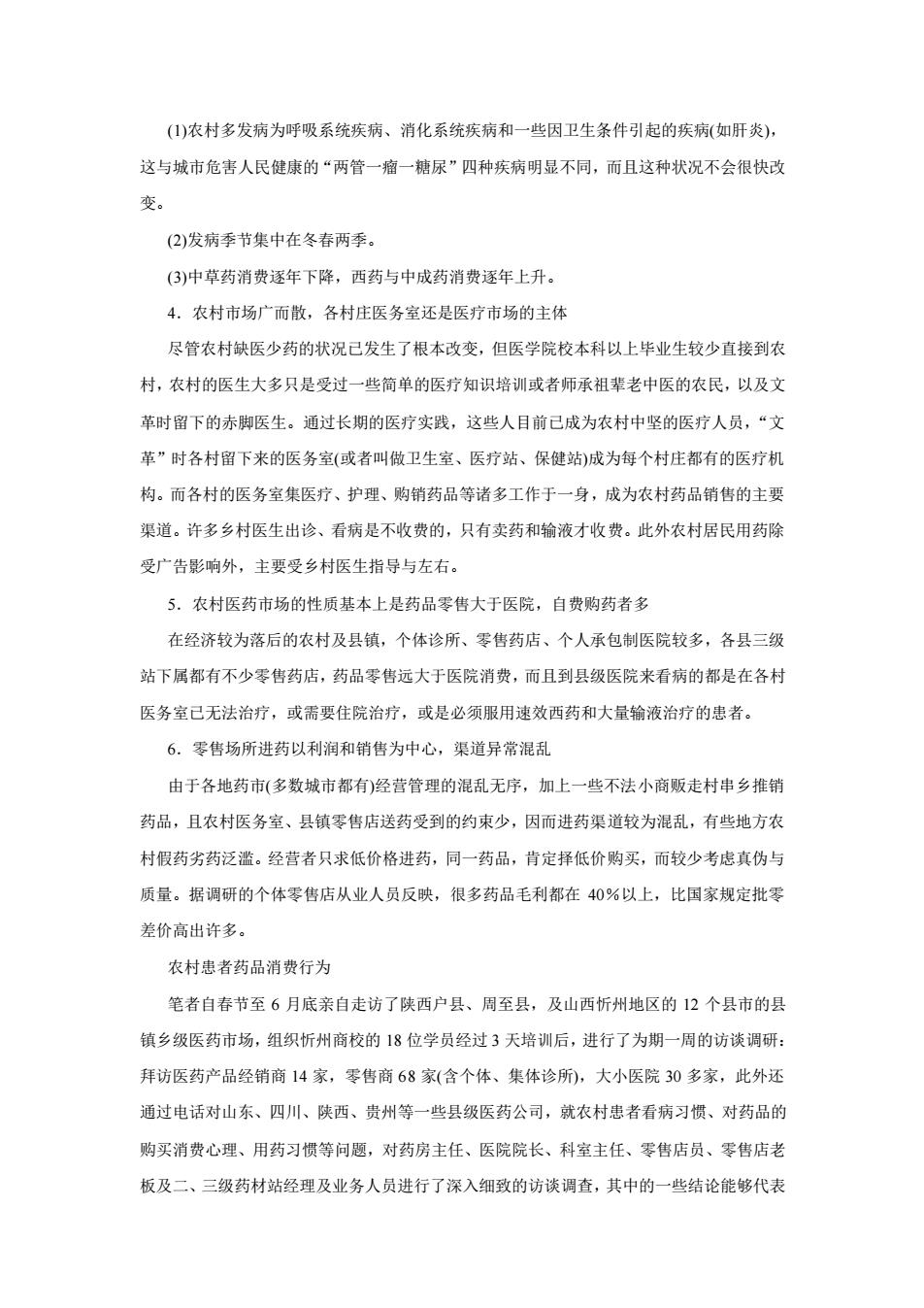 (1)农村多发病为呼吸系统疾病、消化系统疾病和一些因卫生条件引起的疾病(如肝炎)，这与城市危害人民健康的“两管一瘤一糖尿”四种疾病明显不同，而且这种状况不会很快改变。

(2)发病季节集中在冬春两季。

(3)中草药消费逐年下降，西药与中成药消费逐年上升。

4．农村市场广而散，各村庄医务室还是医疗市场的主体

尽管农村缺医少药的状况已发生了根本改变，但医学院校本科以上毕业生较少直接到农村，农村的医生大多只是受过一些简单的医疗知识培训或者师承祖辈老中医的农民，以及文革时留下的赤脚医生。通过长期的医疗实践，这些人目前已成为农村中坚的医疗人员，“文革”时各村留下来的医务室(或者叫做卫生室、医疗站、保健站)成为每个村庄都有的医疗机构。而各村的医务室集医疗、护理、购销药品等诸多工作于一身，成为农村药品销售的主要渠道。许多乡村医生出诊、看病是不收费的，只有卖药和输液才收费。此外农村居民用药除受广告影响外，主要受乡村医生指导与左右。

5．农村医药市场的性质基本上是药品零售大于医院，自费购药者多

在经济较为落后的农村及县镇，个体诊所、零售药店、个人承包制医院较多，各县三级站下属都有不少零售药店，药品零售远大于医院消费，而且到县级医院来看病的都是在各村医务室已无法治疗，或需要住院治疗，或是必须服用速效西药和大量输液治疗的患者。

6．零售场所进药以利润和销售为中心，渠道异常混乱

由于各地药市(多数城市都有)经营管理的混乱无序，加上一些不法小商贩走村串乡推销药品，且农村医务室、县镇零售店送药受到的约束少，因而进药渠道较为混乱，有些地方农村假药劣药泛滥。经营者只求低价格进药，同一药品，肯定择低价购买，而较少考虑真伪与质量。据调研的个体零售店从业人员反映，很多药品毛利都在 40%以上，比国家规定批零差价高出许多。

农村患者药品消费行为

笔者自春节至 6 月底亲自走访了陕西户县、周至县，及山西忻州地区的 12 个县市的县镇乡级医药市场，组织忻州商校的 18 位学员经过 3 天培训后，进行了为期一周的访谈调研：拜访医药产品经销商 14 家，零售商 68 家(含个体、集体诊所)，大小医院 30 多家，此外还通过电话对山东、四川、陕西、贵州等一些县级医药公司，就农村患者看病习惯、对药品的购买消费心理、用药习惯等问题，对药房主任、医院院长、科室主任、零售店员、零售店老板及二、三级药材站经理及业务人员进行了深入细致的访谈调查，其中的一些结论能够代表